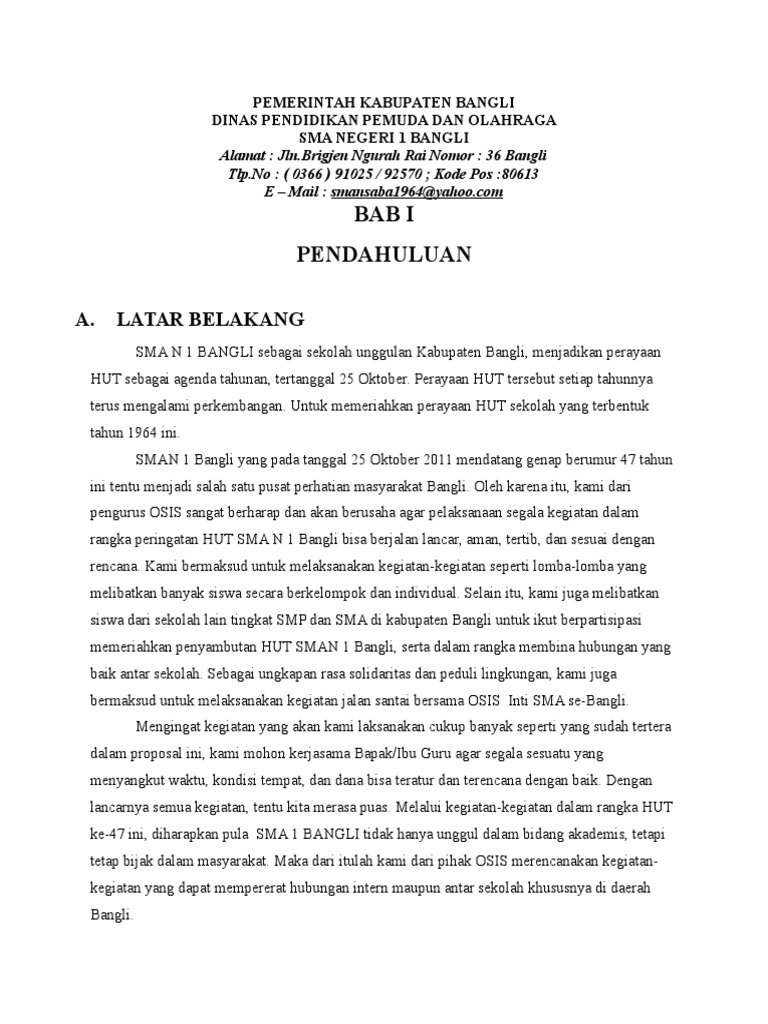 PEMERINTAH KABUPATEN BANGLI
DINAS PENDIDIKAN PEMUDA DAN OLAHRAGA
SMA NEGERI 1 BANGLI
Alamat : Jln.Brigjen Ngurah Rai Nomor : 36 Bangli
Tlp.No : ( 0366 ) 91025 / 92570 ; Kode Pos :80613
E – Mail : smansaba1964@yahoo.com

BAB I

PENDAHULUAN

A. LATAR BELAKANG

SMA N 1 BANGLI sebagai sekolah unggulan Kabupaten Bangli, menjadikan perayaan HUT sebagai agenda tahunan, tertanggal 25 Oktober. Perayaan HUT tersebut setiap tahunnya terus mengalami perkembangan. Untuk memeriahkan perayaan HUT sekolah yang terbentuk tahun 1964 ini.

SMAN 1 Bangli yang pada tanggal 25 Oktober 2011 mendatang genap berumur 47 tahun ini tentu menjadi salah satu pusat perhatian masyarakat Bangli. Oleh karena itu, kami dari pengurus OSIS sangat berharap dan akan berusaha agar pelaksanaan segala kegiatan dalam rangka peringatan HUT SMA N 1 Bangli bisa berjalan lancar, aman, tertib, dan sesuai dengan rencana. Kami bermaksud untuk melaksanakan kegiatan-kegiatan seperti lomba-lomba yang melibatkan banyak siswa secara berkelompok dan individual. Selain itu, kami juga melibatkan siswa dari sekolah lain tingkat SMP dan SMA di kabupaten Bangli untuk ikut berpartisipasi memeriahkan penyambutan HUT SMAN 1 Bangli, serta dalam rangka membina hubungan yang baik antar sekolah. Sebagai ungkapan rasa solidaritas dan peduli lingkungan, kami juga bermaksud untuk melaksanakan kegiatan jalan santai bersama OSIS Inti SMA se-Bangli.

Mengingat kegiatan yang akan kami laksanakan cukup banyak seperti yang sudah tertera dalam proposal ini, kami mohon kerjasama Bapak/Ibu Guru agar segala sesuatu yang menyangkut waktu, kondisi tempat, dan dana bisa teratur dan terencana dengan baik. Dengan lancarnya semua kegiatan, tentu kita merasa puas. Melalui kegiatan-kegiatan dalam rangka HUT ke-47 ini, diharapkan pula SMA 1 BANGLI tidak hanya unggul dalam bidang akademis, tetapi tetap bijak dalam masyarakat. Maka dari itulah kami dari pihak OSIS merencanakan kegiatan-kegiatan yang dapat mempererat hubungan intern maupun antar sekolah khususnya di daerah Bangli.